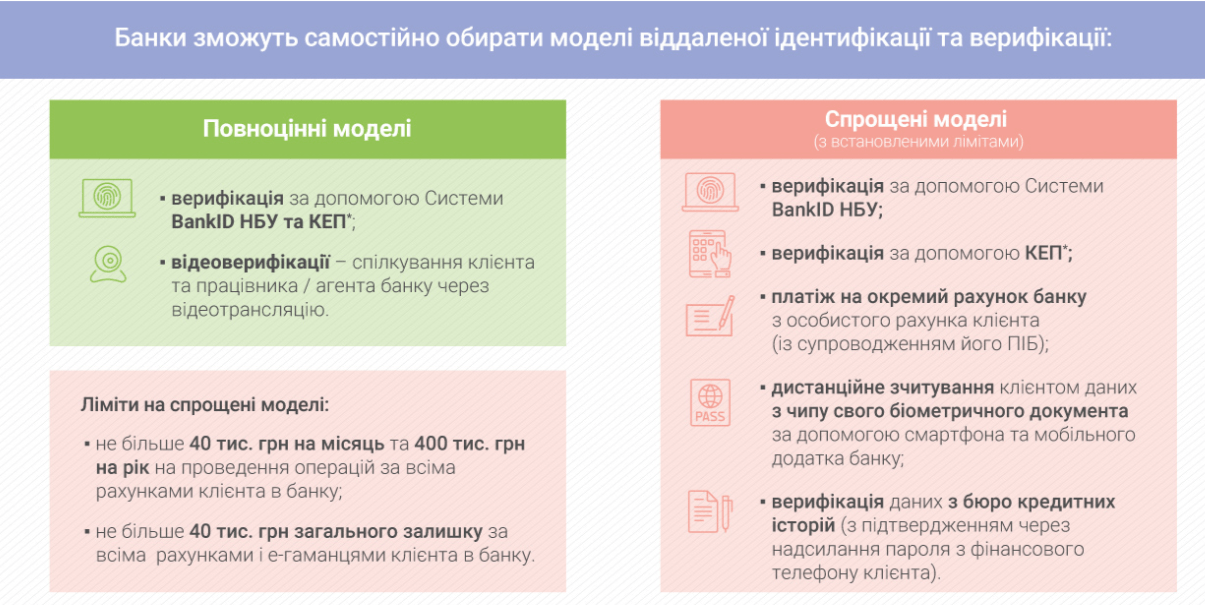 Банки зможуть самостійно обирати моделі віддаленої ідентифікації та верифікації:

Повноцінні моделі

▪ верифікація за допомогою Системи BankID НБУ та КЕП*;

▪ відеоверифікації – спілкування клієнта та працівника / агента банку через відеотрансляцію.

Ліміти на спрощені моделі:

▪ не більше 40 тис. грн на місяць та 400 тис. грн на рік на проведення операцій за всіма рахунками клієнта в банку;

▪ не більше 40 тис. грн загального залишку за всіма рахунками і е-гаманцями клієнта в банку.

Спрощені моделі
(з встановленими лімітами)

▪ верифікація за допомогою Системи BankID НБУ;

▪ верифікація за допомогою КЕП*;

▪ платіж на окремий рахунок банку з особистого рахунка клієнта (із супроводженням його ПІБ);

PASS

▪ дистанційне зчитування клієнтом даних з чипу свого біометричного документа за допомогою смартфона та мобільного додатка банку;

▪ верифікація даних з бюро кредитних історій (з підтвердженням через надсилання пароля з фінансового телефону клієнта).